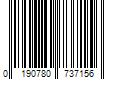 0 190780 737156